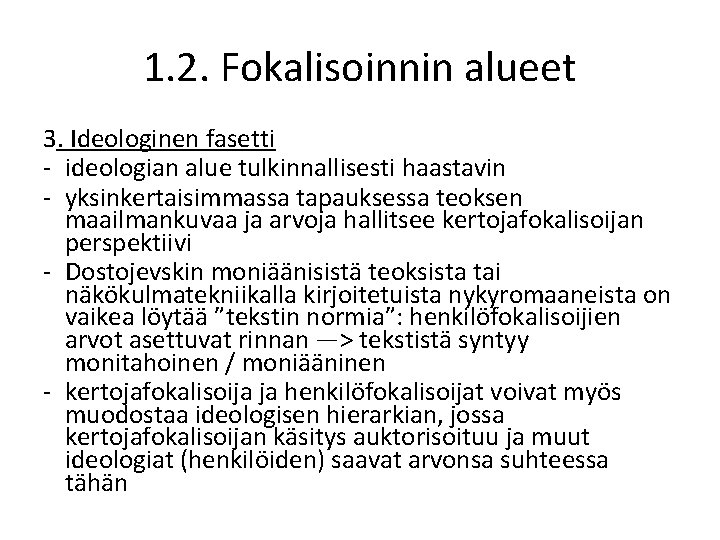 1.2. Fokalisoinnin alueet

3. Ideologinen fasetti
- ideologian alue tulkinnallisesti haastavin
- yksinkertaisimmassa tapauksessa teoksen maailmankuvaa ja arvoja hallitsee kertojafokalisoijan perspektiivi
- Dostojevskin moniäänisistä teoksista tai näkökulmatekniikalla kirjoitetuista nykyromaaneista on vaikea löytää ”tekstin normia”: henkilöfokalisoijien arvot asettuvat rinnan —> tekstistä syntyy monitahoinen / moniääninen
- kertojafokalisoija ja henkilöfokalisoijat voivat myös muodostaa ideologisen hierarkian, jossa kertojafokalisoijan käsitys auktorisoituu ja muut ideologiat (henkilöiden) saavat arvonsa suhteessa tähän